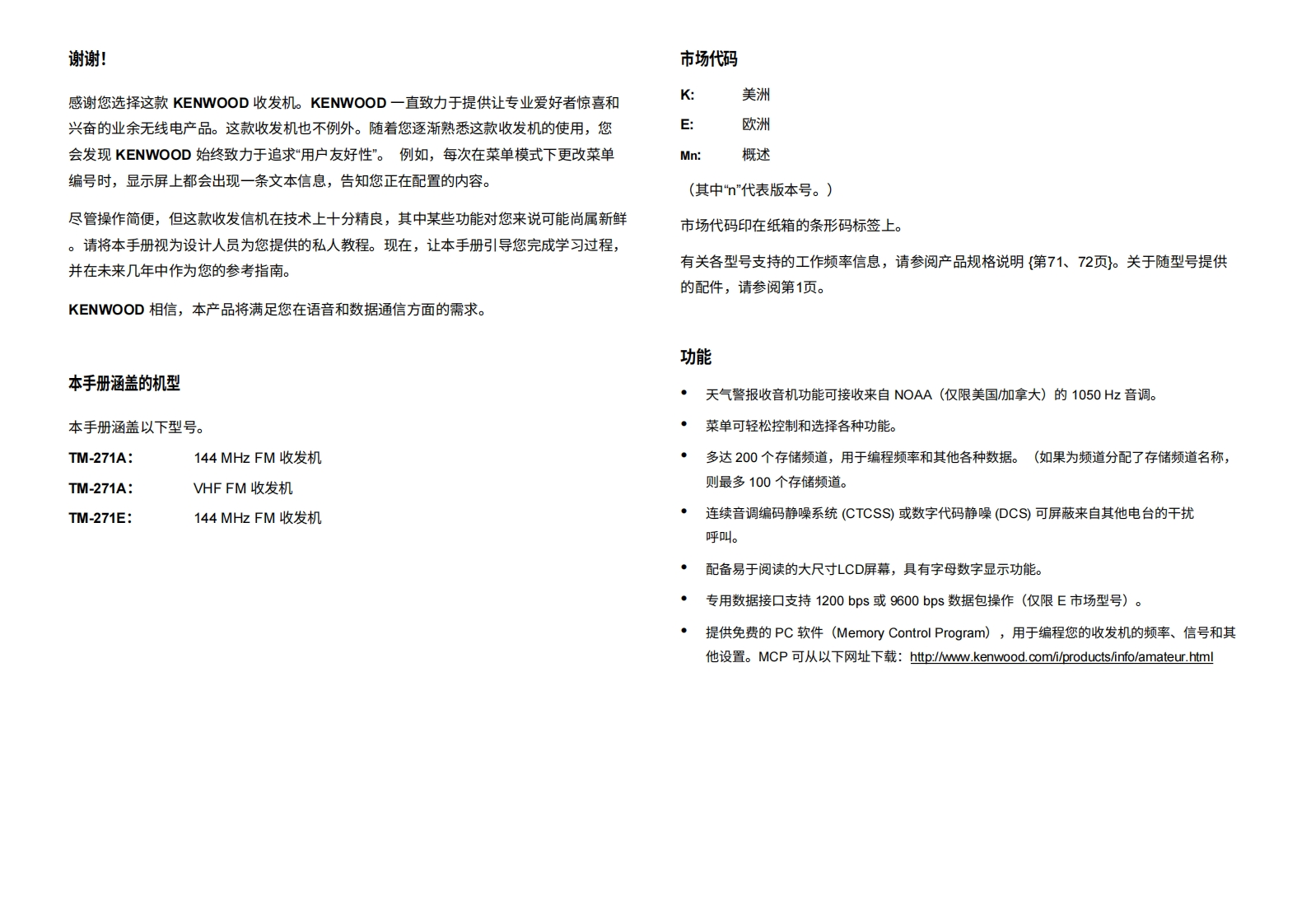 谢谢！

感谢您选择这款 KENWOOD 收发机。KENWOOD 一直致力于提供让专业爱好者惊喜和兴奋的业余无线电产品。这款收发机也不例外。随着您逐渐熟悉这款收发机的使用，您会发现 KENWOOD 始终致力于追求“用户友好性”。 例如，每次在菜单模式下更改菜单编号时，显示屏上都会出现一条文本信息，告知您正在配置的内容。

尽管操作简便，但这款收发信机在技术上十分精良，其中某些功能对您来说可能尚属新鲜。请将本手册视为设计人员为您提供的私人教程。现在，让本手册引导您完成学习过程，并在未来几年中作为您的参考指南。

KENWOOD 相信，本产品将满足您在语音和数据通信方面的需求。

本手册涵盖的机型

本手册涵盖以下型号。

TM-271A： 144 MHz FM 收发机

TM-271A： VHF FM 收发机

TM-271E： 144 MHz FM 收发机

市场代码

K: 美洲

E: 欧洲

Mn: 概述

（其中“n”代表版本号。）

市场代码印在纸箱的条形码标签上。

有关各型号支持的工作频率信息，请参阅产品规格说明 {第71、72页}。关于随型号提供的配件，请参阅第1页。

功能

• 天气警报收音机功能可接收来自 NOAA（仅限美国/加拿大）的 1050 Hz 音调。

• 菜单可轻松控制和选择各种功能。

• 多达 200 个存储频道，用于编程频率和其他各种数据。（如果为频道分配了存储频道名称，则最多 100 个存储频道。

• 连续音调编码静噪系统 (CTCSS) 或数字代码静噪 (DCS) 可屏蔽来自其他电台的干扰呼叫。

• 配备易于阅读的大尺寸LCD屏幕，具有字母数字显示功能。

• 专用数据接口支持 1200 bps 或 9600 bps 数据包操作（仅限 E 市场型号）。

• 提供免费的 PC 软件（Memory Control Program），用于编程您的收发机的频率、信号和其他设置。MCP 可从以下网址下载：http://www.kenwood.com/i/products/info/amateur.html